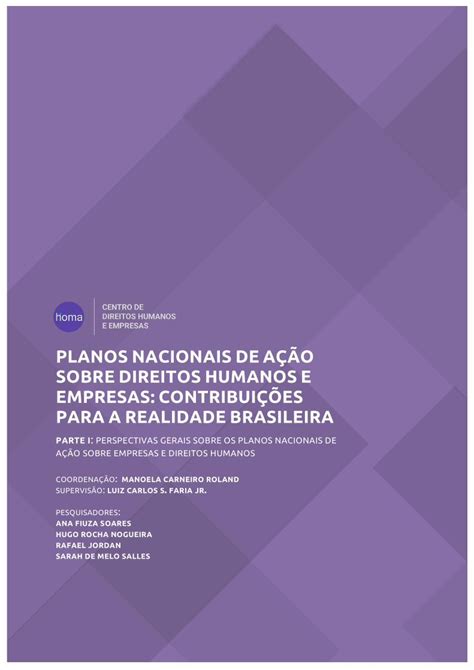 homa

CENTRO DE DIREITOS HUMANOS E EMPRESAS

PLANOS NACIONAIS DE AÇÃO SOBRE DIREITOS HUMANOS E EMPRESAS: CONTRIBUIÇÕES PARA A REALIDADE BRASILEIRA

PARTE I: PERSPECTIVAS GERAIS SOBRE OS PLANOS NACIONAIS DE AÇÃO SOBRE EMPRESAS E DIREITOS HUMANOS

COORDENAÇÃO: MANOELA CARNEIRO ROLAND
SUPERVISÃO: LUIZ CARLOS S. FARIA JR.

PESQUISADORES:
ANA FIUZA SOARES
HUGO ROCHA NOGUEIRA
RAFAEL JORDAN
SARAH DE MELO SALLES